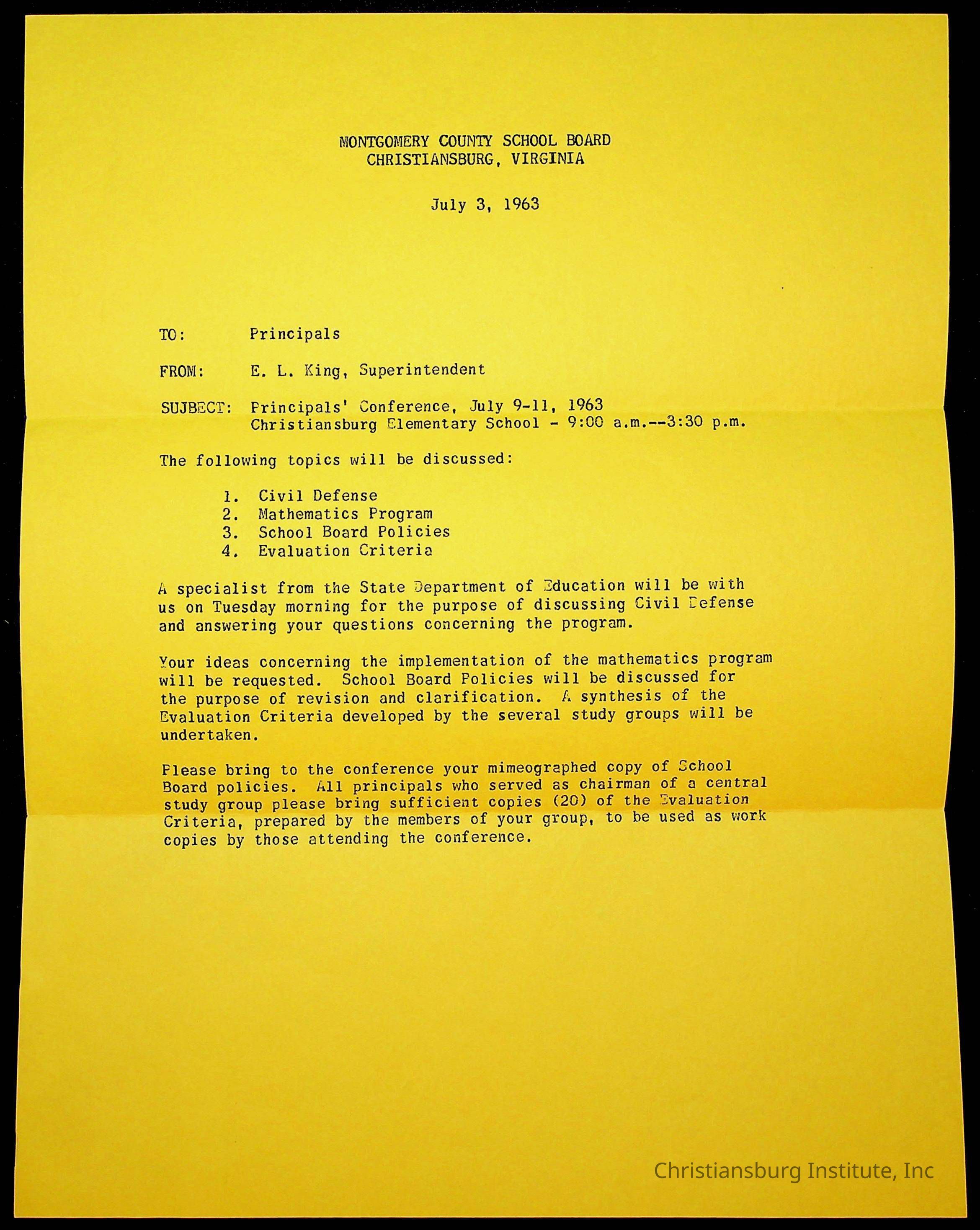 MONTGOMERY COUNTY SCHOOL BOARD
CHRISTIANSBURG, VIRGINIA

July 3, 1963

TO: Principals

FROM: E. L. King, Superintendent

SUJBECT: Principals' Conference, July 9-11, 1963
Christiansburg Elementary School - 9:00 a.m.--3:30 p.m.

The following topics will be discussed:

1. Civil Defense
2. Mathematics Program
3. School Board Policies
4. Evaluation Criteria

A specialist from the State Department of Education will be with us on Tuesday morning for the purpose of discussing Civil Defense and answering your questions concerning the program.

Your ideas concerning the implementation of the mathematics program will be requested. School Board Policies will be discussed for the purpose of revision and clarification. A synthesis of the Evaluation Criteria developed by the several study groups will be undertaken.

Please bring to the conference your mimeographed copy of School Board policies. All principals who served as chairman of a central study group please bring sufficient copies (20) of the Evaluation Criteria, prepared by the members of your group, to be used as work copies by those attending the conference.

Christiansburg Institute, Inc